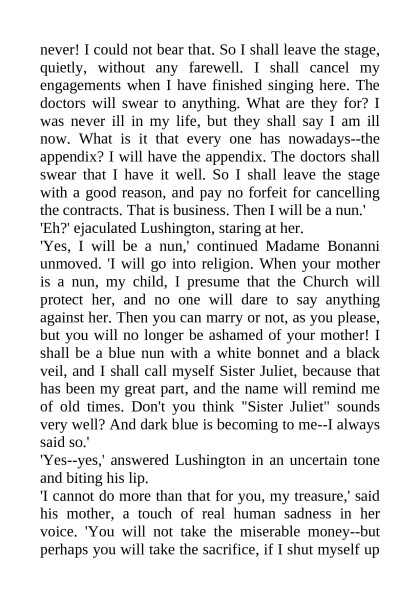 never! I could not bear that. So I shall leave the stage, quietly, without any farewell. I shall cancel my engagements when I have finished singing here. The doctors will swear to anything. What are they for? I was never ill in my life, but they shall say I am ill now. What is it that every one has nowadays--the appendix? I will have the appendix. The doctors shall swear that I have it well. So I shall leave the stage with a good reason, and pay no forfeit for cancelling the contracts. That is business. Then I will be a nun.'
'Eh?' ejaculated Lushington, staring at her.
'Yes, I will be a nun,' continued Madame Bonanni unmoved. 'I will go into religion. When your mother is a nun, my child, I presume that the Church will protect her, and no one will dare to say anything against her. Then you can marry or not, as you please, but you will no longer be ashamed of your mother! I shall be a blue nun with a white bonnet and a black veil, and I shall call myself Sister Juliet, because that has been my great part, and the name will remind me of old times. Don't you think "Sister Juliet" sounds very well? And dark blue is becoming to me--I always said so.'
'Yes--yes,' answered Lushington in an uncertain tone and biting his lip.
'I cannot do more than that for you, my treasure,' said his mother, a touch of real human sadness in her voice. 'You will not take the miserable money--but perhaps you will take the sacrifice, if I shut myself up